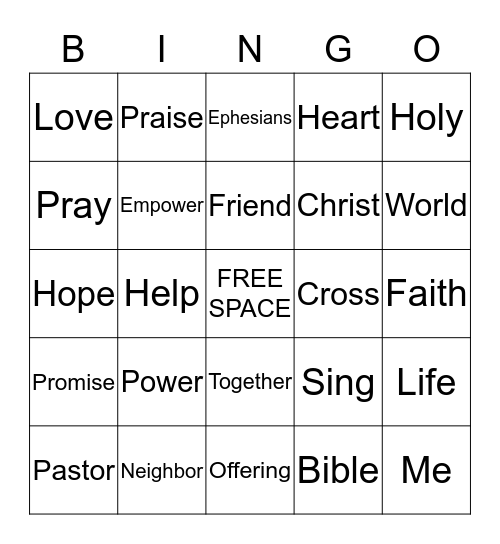 | B | I | N | G | O |
|---|---|---|---|---|
| Love | Praise | Ephesians | Heart | Holy |
| Pray | Empower | Friend | Christ | World |
| Hope | Help | FREE SPACE | Cross | Faith |
| Promise | Power | Together | Sing | Life |
| Pastor | Neighbor | Offering | Bible | Me |